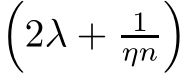 $\left(2\lambda + \frac{1}{\eta n}\right)$